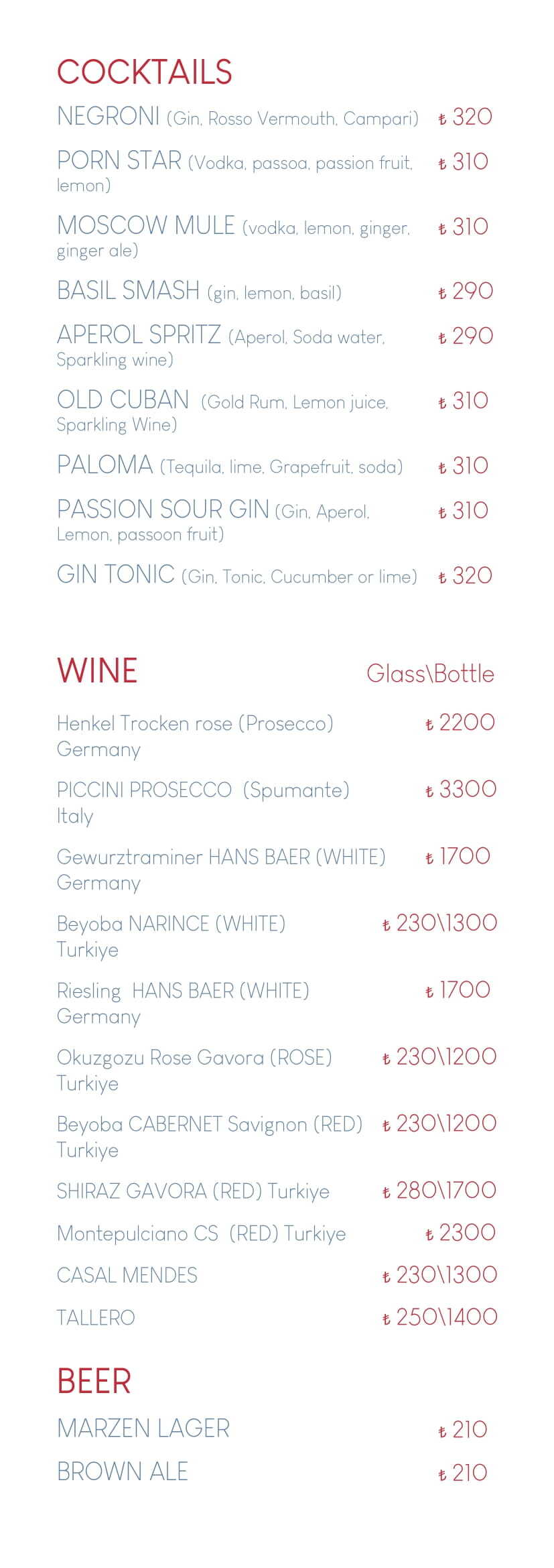 COCKTAILS

NEGRONI (Gin, Rosso Vermouth, Campari) ₺ 320

PORN STAR (Vodka, passoa, passion fruit, lemon) ₺ 310

MOSCOW MULE (vodka, lemon, ginger, ginger ale) ₺ 310

BASIL SMASH (gin, lemon, basil) ₺ 290

APEROL SPRITZ (Aperol, Soda water, Sparkling wine) ₺ 290

OLD CUBAN (Gold Rum, Lemon juice, Sparkling Wine) ₺ 310

PALOMA (Tequila, lime, Grapefruit, soda) ₺ 310

PASSION SOUR GIN (Gin, Aperol, Lemon, passoon fruit) ₺ 310

GIN TONIC (Gin, Tonic, Cucumber or lime) ₺ 320

WINE Glass\Bottle

Henkel Trocken rose (Prosecco) Germany ₺ 2200

PICCINI PROSECCO (Spumante) Italy ₺ 3300

Gewurztraminer HANS BAER (WHITE) Germany ₺ 1700

Beyoba NARINCE (WHITE) Turkiye ₺ 230\1300

Riesling HANS BAER (WHITE) Germany ₺ 1700

Okuzgozu Rose Gavora (ROSE) Turkiye ₺ 230\1200

Beyoba CABERNET Savignon (RED) Turkiye ₺ 230\1200

SHIRAZ GAVORA (RED) Turkiye ₺ 280\1700

Montepulciano CS (RED) Turkiye ₺ 2300

CASAL MENDES ₺ 230\1300

TALLERO ₺ 250\1400

BEER

MARZEN LAGER ₺ 210

BROWN ALE ₺ 210